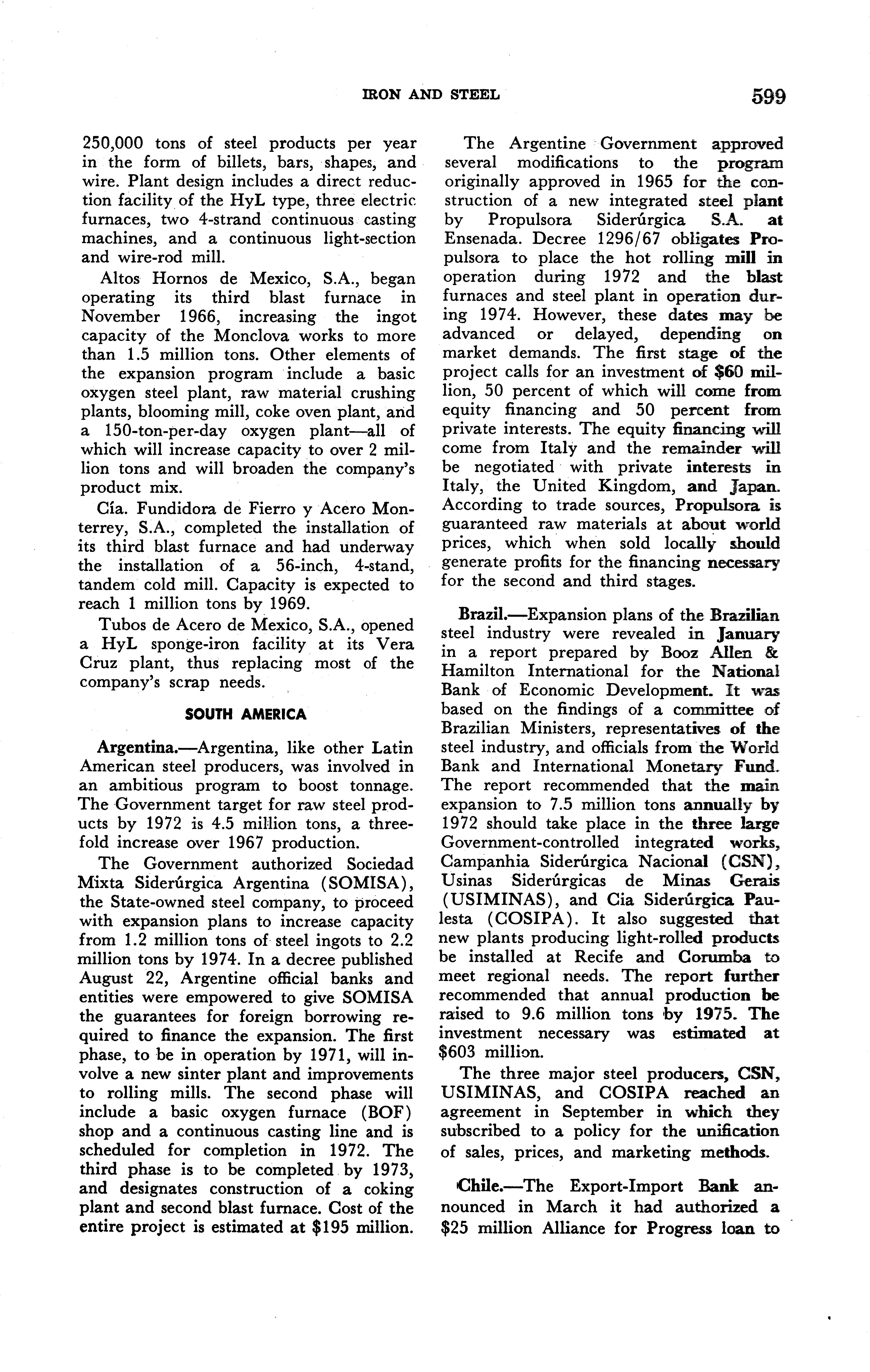 IRON AND STEEL 599

250,000 tons of steel products per year in the form of billets, bars, shapes, and wire. Plant design includes a direct reduction facility of the HyL type, three electric furnaces, two 4-strand continuous casting machines, and a continuous light-section and wire-rod mill.

Altos Hornos de Mexico, S.A., began operating its third blast furnace in November 1966, increasing the ingot capacity of the Monclova works to more than 1.5 million tons. Other elements of the expansion program include a basic oxygen steel plant, raw material crushing plants, blooming mill, coke oven plant, and a 150-ton-per-day oxygen plant—all of which will increase capacity to over 2 million tons and will broaden the company's product mix.

Cía. Fundidora de Fierro y Acero Monterrey, S.A., completed the installation of its third blast furnace and had underway the installation of a 56-inch, 4-stand, tandem cold mill. Capacity is expected to reach 1 million tons by 1969.

Tubos de Acero de Mexico, S.A., opened a HyL sponge-iron facility at its Vera Cruz plant, thus replacing most of the company's scrap needs.

SOUTH AMERICA

Argentina.—Argentina, like other Latin American steel producers, was involved in an ambitious program to boost tonnage. The Government target for raw steel products by 1972 is 4.5 million tons, a threefold increase over 1967 production.

The Government authorized Sociedad Mixta Siderúrgica Argentina (SOMISA), the State-owned steel company, to proceed with expansion plans to increase capacity from 1.2 million tons of steel ingots to 2.2 million tons by 1974. In a decree published August 22, Argentine official banks and entities were empowered to give SOMISA the guarantees for foreign borrowing required to finance the expansion. The first phase, to be in operation by 1971, will involve a new sinter plant and improvements to rolling mills. The second phase will include a basic oxygen furnace (BOF) shop and a continuous casting line and is scheduled for completion in 1972. The third phase is to be completed by 1973, and designates construction of a coking plant and second blast furnace. Cost of the entire project is estimated at $195 million.

The Argentine Government approved several modifications to the program originally approved in 1965 for the construction of a new integrated steel plant by Propulsora Siderúrgica S.A. at Ensenada. Decree 1296/67 obligates Propulsora to place the hot rolling mill in operation during 1972 and the blast furnaces and steel plant in operation during 1974. However, these dates may be advanced or delayed, depending on market demands. The first stage of the project calls for an investment of $60 million, 50 percent of which will come from equity financing and 50 percent from private interests. The equity financing will come from Italy and the remainder will be negotiated with private interests in Italy, the United Kingdom, and Japan. According to trade sources, Propulsora is guaranteed raw materials at about world prices, which when sold locally should generate profits for the financing necessary for the second and third stages.

Brazil.—Expansion plans of the Brazilian steel industry were revealed in January in a report prepared by Booz Allen & Hamilton International for the National Bank of Economic Development. It was based on the findings of a committee of Brazilian Ministers, representatives of the steel industry, and officials from the World Bank and International Monetary Fund. The report recommended that the main expansion to 7.5 million tons annually by 1972 should take place in the three large Government-controlled integrated works, Campanhia Siderúrgica Nacional (CSN), Usinas Siderúrgicas de Minas Gerais (USIMINAS), and Cia Siderúrgica Paulesta (COSIPA). It also suggested that new plants producing light-rolled products be installed at Recife and Corumba to meet regional needs. The report further recommended that annual production be raised to 9.6 million tons by 1975. The investment necessary was estimated at $603 million.

The three major steel producers, CSN, USIMINAS, and COSIPA reached an agreement in September in which they subscribed to a policy for the unification of sales, prices, and marketing methods.

Chile.—The Export-Import Bank announced in March it had authorized a $25 million Alliance for Progress loan to